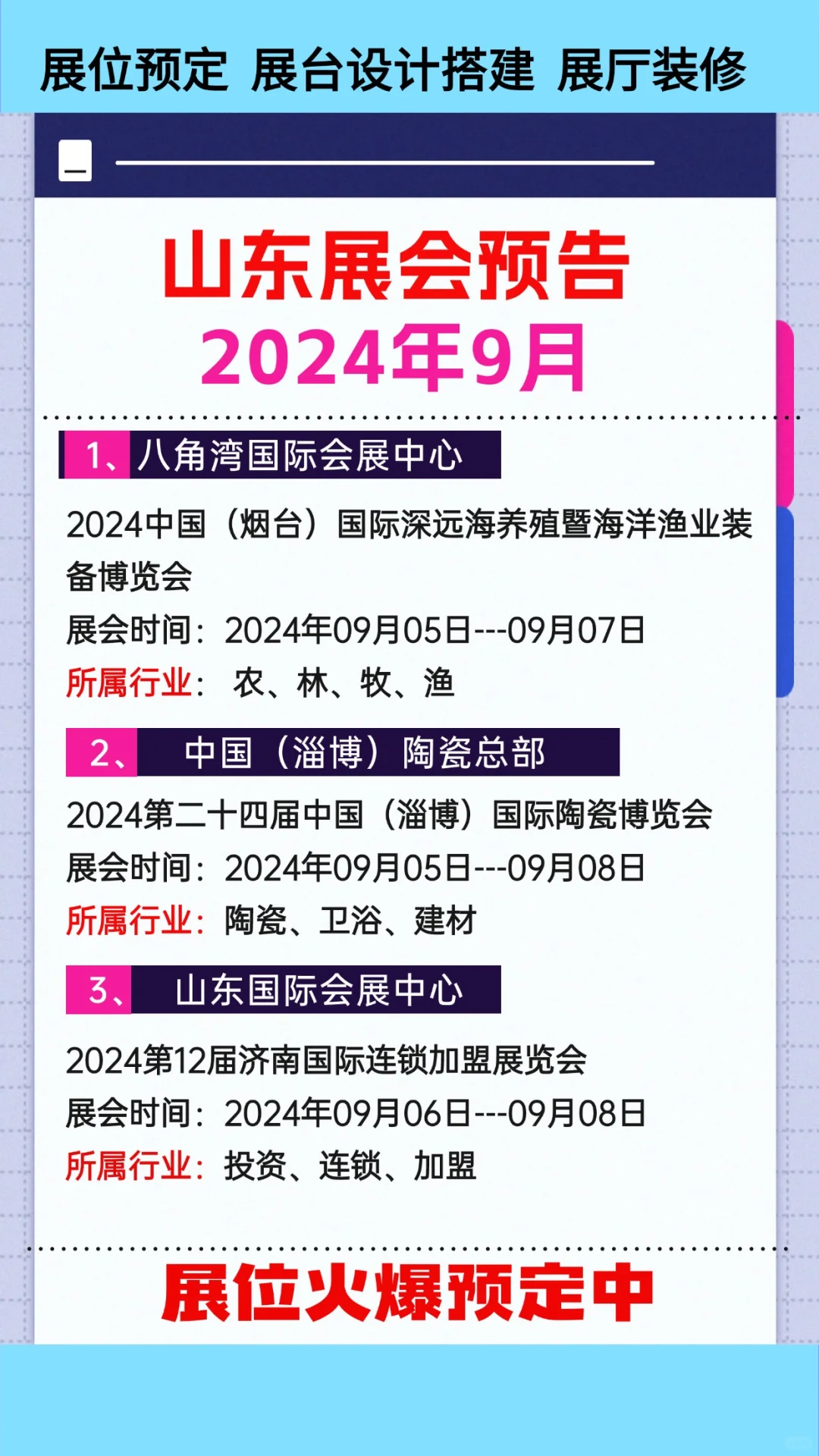 展位预定 展台设计搭建 展厅装修

山东展会预告
2024年9月

1、八角湾国际会展中心

2024中国（烟台）国际深远海养殖暨海洋渔业装备博览会
展会时间：2024年09月05日---09月07日
所属行业： 农、林、牧、渔

2、 中国（淄博）陶瓷总部

2024第二十四届中国（淄博）国际陶瓷博览会
展会时间：2024年09月05日---09月08日
所属行业：陶瓷、卫浴、建材

3、 山东国际会展中心

2024第12届济南国际连锁加盟展览会
展会时间：2024年09月06日---09月08日
所属行业：投资、连锁、加盟

展位火爆预定中